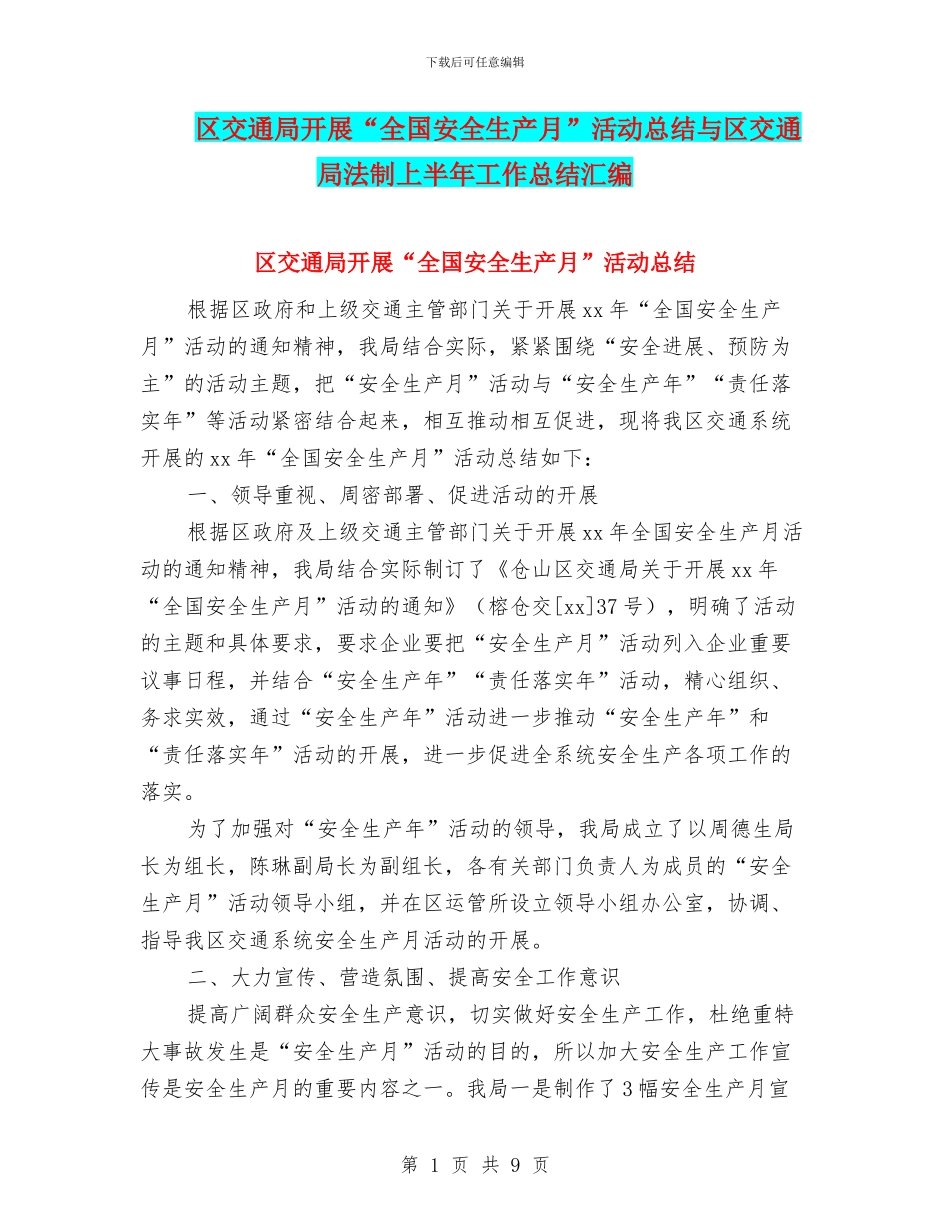 下载后可任意编辑

区交通局开展“全国安全生产月”活动总结与区交通局法制上半年工作总结汇编

区交通局开展“全国安全生产月”活动总结

根据区政府和上级交通主管部门关于开展xx年“全国安全生产月”活动的通知精神，我局结合实际，紧紧围绕“安全进展、预防为主”的活动主题，把“安全生产月”活动与“安全生产年”“责任落实年”等活动紧密结合起来，相互推动相互促进，现将我区交通系统开展的xx年“全国安全生产月”活动总结如下：

一、领导重视、周密部署、促进活动的开展

根据区政府及上级交通主管部门关于开展xx年全国安全生产月活动的通知精神，我局结合实际制订了《仓山区交通局关于开展xx年“全国安全生产月”活动的通知》（榕仓交[xx]37号），明确了活动的主题和具体要求，要求企业要把“安全生产月”活动列入企业重要议事日程，并结合“安全生产年”“责任落实年”活动，精心组织、务求实效，通过“安全生产年”活动进一步推动“安全生产年”和“责任落实年”活动的开展，进一步促进全系统安全生产各项工作的落实。

为了加强对“安全生产年”活动的领导，我局成立了以周德生局长为组长，陈琳副局长为副组长，各有关部门负责人为成员的“安全生产月”活动领导小组，并在区运管所设立领导小组办公室，协调、指导我区交通系统安全生产月活动的开展。

二、大力宣传、营造氛围、提高安全工作意识

提高广阔群众安全生产意识，切实做好安全生产工作，杜绝重特大事故发生是“安全生产月”活动的目的，所以加大安全生产工作宣传是安全生产月的重要内容之一。我局一是制作了3幅安全生产月宣

第 1 页 共 9 页